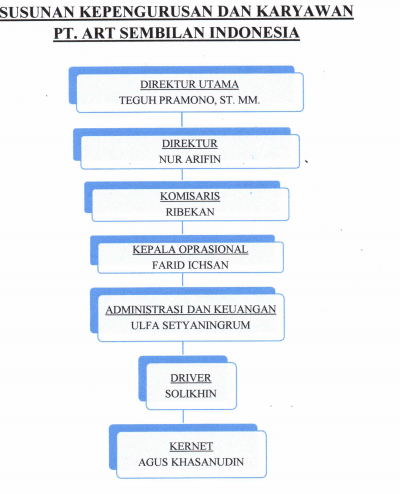 SUSUNAN KEPENGURUSAN DAN KARYAWAN
PT. ART SEMBILAN INDONESIA

DIREKTUR UTAMA
TEGUH PRAMONO, ST. MM.

DIREKTUR
NUR ARIFIN

KOMISARIS
RIBEKAN

KEPALA OPRASIONAL
FARID ICHSAN

ADMINISTRASI DAN KEUANGAN
ULFA SETYANINGRUM

DRIVER
SOLIKHIN

KERNET
AGUS KHASANUDIN